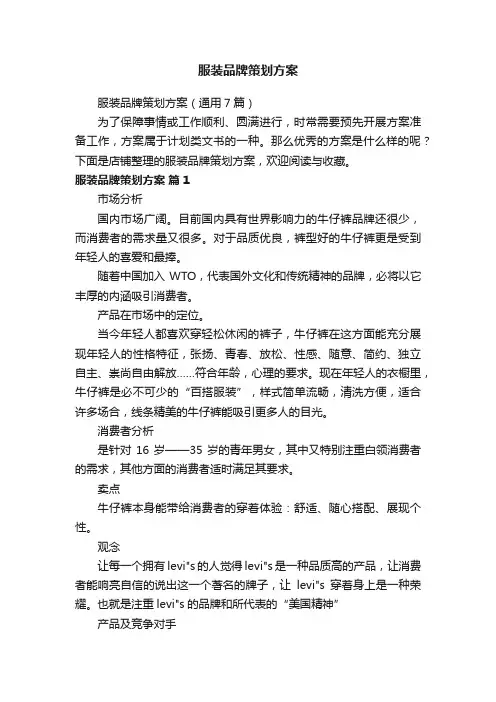 服装品牌策划方案

服装品牌策划方案（通用7篇）

为了保障事情或工作顺利、圆满进行，时常需要预先开展方案准备工作，方案属于计划类文书的一种。那么优秀的方案是什么样的呢？下面是店铺整理的服装品牌策划方案，欢迎阅读与收藏。

服装品牌策划方案 篇1

市场分析

国内市场广阔。目前国内具有世界影响力的牛仔裤品牌还很少，而消费者的需求量又很多。对于品质优良，裤型好的牛仔裤更是受到年轻人的喜爱和最捧。

随着中国加入 WTO，代表国外文化和传统精神的品牌，必将以它丰厚的内涵吸引消费者。

产品在市场中的定位。

当今年轻人都喜欢穿轻松休闲的裤子，牛仔裤在这方面能充分展现年轻人的性格特征，张扬、青春、放松、性感、随意、简约、独立自主、崇尚自由解放……符合年龄，心理的要求。现在年轻人的衣橱里，牛仔裤是必不可少的“百搭服装”，样式简单流畅，清洗方便，适合许多场合，线条精美的牛仔裤能吸引更多人的目光。

消费者分析

是针对 16 岁——35 岁的青年男女，其中又特别注重白领消费者的需求，其他方面的消费者适时满足其要求。

卖点

牛仔裤本身能带给消费者的穿着体验：舒适、随心搭配、展现个性。

观念

让每一个拥有 levi"s 的人觉得 levi"s 是一种品质高的产品，让消费者能响亮自信的说出这一个著名的牌子，让 levi"s 穿着身上是一种荣耀。也就是注重 levi"s 的品牌和所代表的“美国精神”

产品及竞争对手